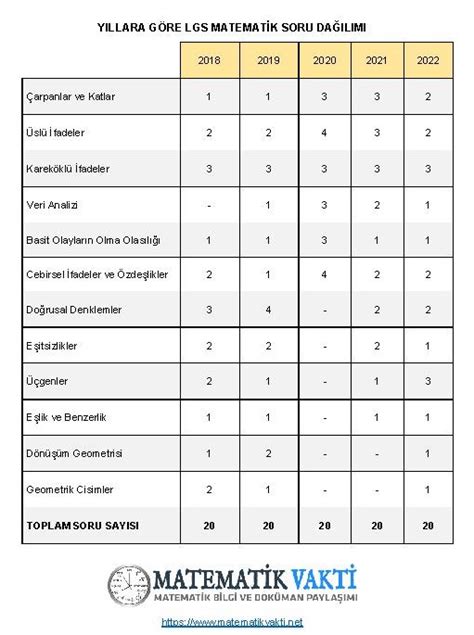 YILLARA GÖRE LGS MATEMATİK SORU DAĞILIMI

| | 2018 | 2019 | 2020 | 2021 | 2022 |
|---|---|---|---|---|---|
| Çarpanlar ve Katlar | 1 | 1 | 3 | 3 | 2 |
| Üslü İfadeler | 2 | 2 | 4 | 3 | 2 |
| Kareköklü İfadeler | 3 | 3 | 3 | 3 | 3 |
| Veri Analizi | - | 1 | 3 | 2 | 1 |
| Basit Olayların Olma Olasılığı | 1 | 1 | 3 | 1 | 1 |
| Cebirsel İfadeler ve Özdeşlikler | 2 | 1 | 4 | 2 | 2 |
| Doğrusal Denklemler | 3 | 4 | - | 2 | 2 |
| Eşitsizlikler | 2 | 2 | - | 2 | 1 |
| Üçgenler | 2 | 1 | - | 1 | 3 |
| Eşlik ve Benzerlik | 1 | 1 | - | 1 | 1 |
| Dönüşüm Geometrisi | 1 | 2 | - | - | 1 |
| Geometrik Cisimler | 2 | 1 | - | - | 1 |
| TOPLAM SORU SAYISI | 20 | 20 | 20 | 20 | 20 |

MATEMATİK VAKTİ
MATEMATİK BİLGİ VE DOKÜMAN PAYLAŞIMI

https://www.matematikvakti.net